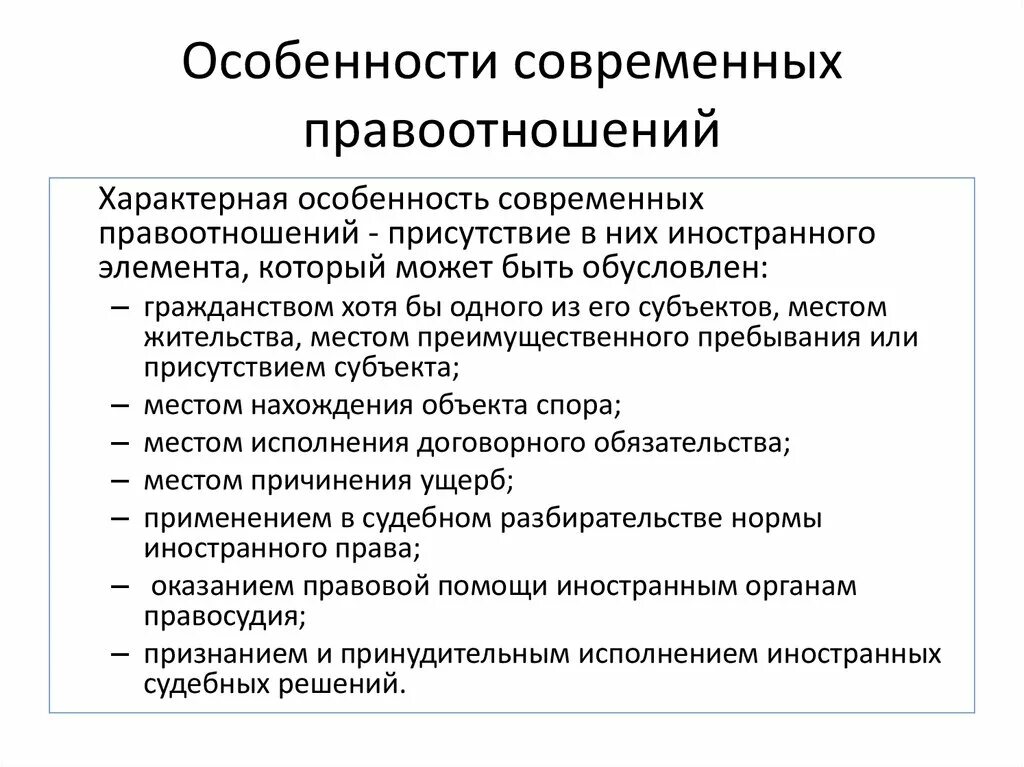 Особенности современных правоотношений

Характерная особенность современных правоотношений - присутствие в них иностранного элемента, который может быть обусловлен:

– гражданством хотя бы одного из его субъектов, местом жительства, местом преимущественного пребывания или присутствием субъекта;
– местом нахождения объекта спора;
– местом исполнения договорного обязательства;
– местом причинения ущерб;
– применением в судебном разбирательстве нормы иностранного права;
– оказанием правовой помощи иностранным органам правосудия;
– признанием и принудительным исполнением иностранных судебных решений.